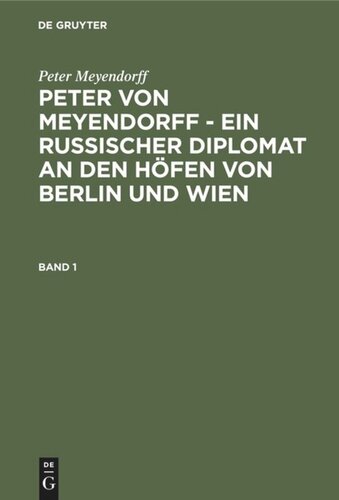 DE GRUYTER

Peter Meyendorff

PETER VON MEYENDORFF - EIN RUSSISCHER DIPLOMAT AN DEN HÖFEN VON BERLIN UND WIEN

BAND 1

DE
G